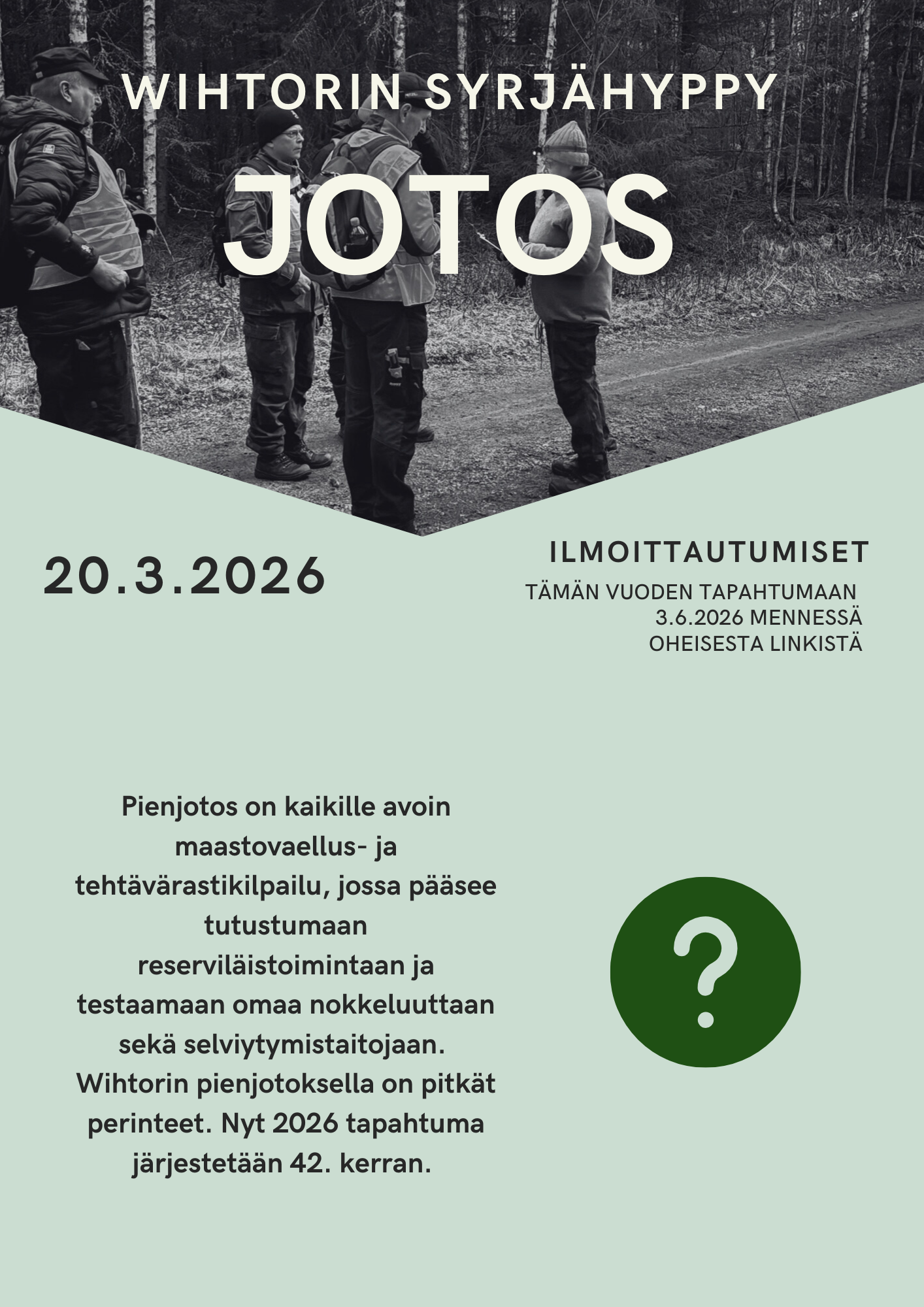 WIHTORIN SYRJÄHYPPY

JOTOS

20.3.2026

ILMOITTAUTUMISET

TÄMÄN VUODEN TAPAHTUMAAN
3.6.2026 MENNESSÄ
OHEISESTA LINKISTÄ

Pienjotos on kaikille avoin maastovaellus- ja tehtävärastikilpailu, jossa pääsee tutustumaan reserviläistoimintaan ja testaamaan omaa nokkeluuttaan sekä selviytymistaitojaan. Wihtorin pienjotoksella on pitkät perinteet. Nyt 2026 tapahtuma järjestetään 42. kerran.

?